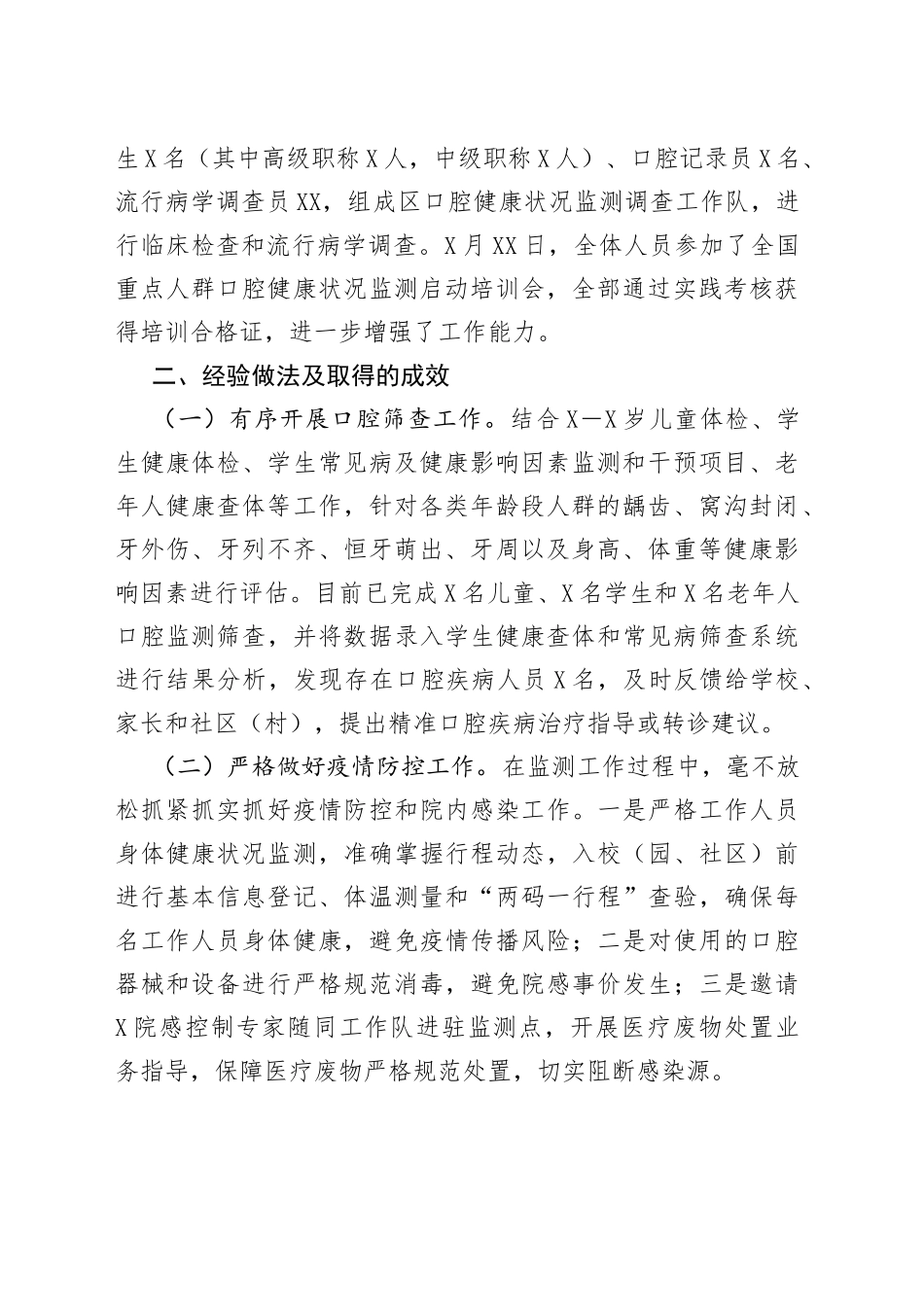 生X名（其中高级职称X人，中级职称X人）、口腔记录员X名、流行病学调查员XX，组成区口腔健康状况监测调查工作队，进行临床检查和流行病学调查。X月XX日，全体人员参加了全国重点人群口腔健康状况监测启动培训会，全部通过实践考核获得培训合格证，进一步增强了工作能力。

二、经验做法及取得的成效

（一）有序开展口腔筛查工作。结合X—X岁儿童体检、学生健康体检、学生常见病及健康影响因素监测和干预项目、老年人健康查体等工作，针对各类年龄段人群的龋齿、窝沟封闭、牙外伤、牙列不齐、恒牙萌出、牙周以及身高、体重等健康影响因素进行评估。目前已完成X名儿童、X名学生和X名老年人口腔监测筛查，并将数据录入学生健康查体和常见病筛查系统进行结果分析，发现存在口腔疾病人员X名，及时反馈给学校、家长和社区（村），提出精准口腔疾病治疗指导或转诊建议。

（二）严格做好疫情防控工作。在监测工作过程中，毫不放松抓紧抓实抓好疫情防控和院内感染工作。一是严格工作人员身体健康状况监测，准确掌握行程动态，入校（园、社区）前进行基本信息登记、体温测量和“两码一行程”查验，确保每名工作人员身体健康，避免疫情传播风险；二是对使用的口腔器械和设备进行严格规范消毒，避免院感事价发生；三是邀请X院感控制专家随同工作队进驻监测点，开展医疗废物处置业务指导，保障医疗废物严格规范处置，切实阻断感染源。